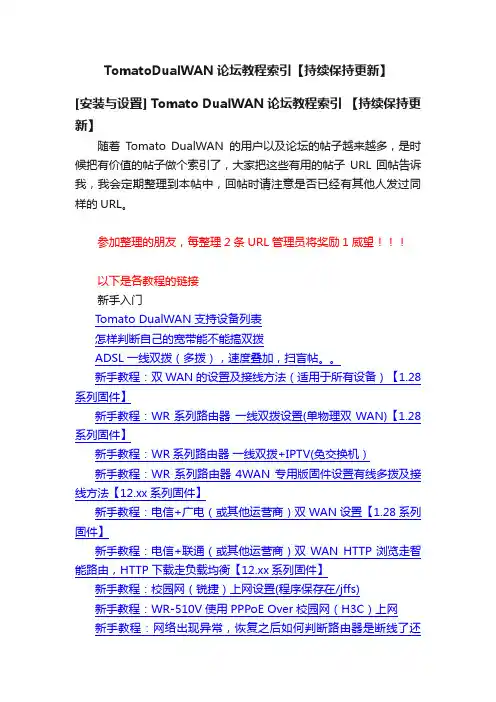 TomatoDualWAN 论坛教程索引【持续保持更新】

[安装与设置] Tomato DualWAN 论坛教程索引 【持续保持更新】

随着 Tomato DualWAN 的用户以及论坛的帖子越来越多，是时候把有价值的帖子做个索引了，大家把这些有用的帖子 URL 回帖告诉我，我会定期整理到本帖中，回帖时请注意是否已经有其他人发过同样的 URL。

参加整理的朋友，每整理 2 条 URL 管理员将奖励 1 威望！！！

以下是各教程的链接

新手入门

Tomato DualWAN 支持设备列表

怎样判断自己的宽带能不能搞双拨

ADSL 一线双拨（多拨），速度叠加，扫盲帖。。

新手教程：双 WAN 的设置及接线方法（适用于所有设备）【1.28 系列固件】

新手教程：WR 系列路由器 一线双拨设置(单物理双 WAN)【1.28 系列固件】

新手教程：WR 系列路由器 一线双拨+IPTV(免交换机）

新手教程：WR 系列路由器 4WAN 专用版固件设置有线多拨及接线方法【12.xx 系列固件】

新手教程：电信+广电（或其他运营商）双 WAN 设置【1.28 系列固件】

新手教程：电信+联通（或其他运营商）双 WAN HTTP 浏览走智能路由，HTTP 下载走负载均衡【12.xx 系列固件】

新手教程：校园网（锐捷）上网设置(程序保存在/jffs)

新手教程：WR-510V 使用 PPPoE Over 校园网（H3C）上网

新手教程：网络出现异常，恢复之后如何判断路由器是断线了还